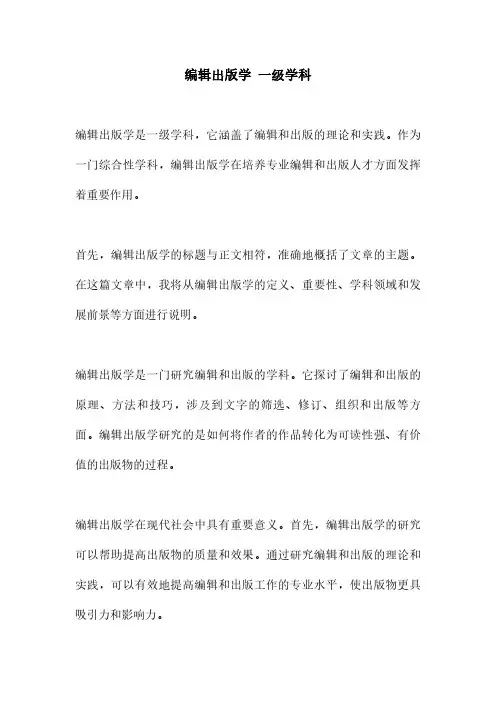 编辑出版学 一级学科

编辑出版学是一级学科，它涵盖了编辑和出版的理论和实践。作为一门综合性学科，编辑出版学在培养专业编辑和出版人才方面发挥着重要作用。

首先，编辑出版学的标题与正文相符，准确地概括了文章的主题。在这篇文章中，我将从编辑出版学的定义、重要性、学科领域和发展前景等方面进行说明。

编辑出版学是一门研究编辑和出版的学科。它探讨了编辑和出版的原理、方法和技巧，涉及到文字的筛选、修订、组织和出版等方面。编辑出版学研究的是如何将作者的作品转化为可读性强、有价值的出版物的过程。

编辑出版学在现代社会中具有重要意义。首先，编辑出版学的研究可以帮助提高出版物的质量和效果。通过研究编辑和出版的理论和实践，可以有效地提高编辑和出版工作的专业水平，使出版物更具吸引力和影响力。